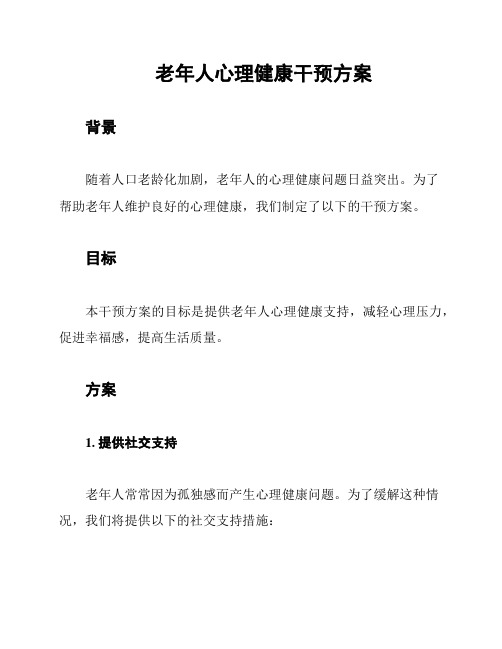 老年人心理健康干预方案

背景

随着人口老龄化加剧，老年人的心理健康问题日益突出。为了帮助老年人维护良好的心理健康，我们制定了以下的干预方案。

目标

本干预方案的目标是提供老年人心理健康支持，减轻心理压力，促进幸福感，提高生活质量。

方案

1. 提供社交支持

老年人常常因为孤独感而产生心理健康问题。为了缓解这种情况，我们将提供以下的社交支持措施：